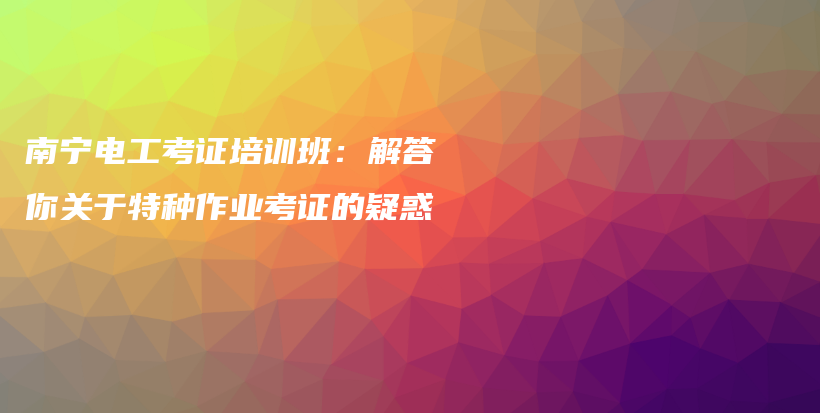 南宁电工考证培训班：解答你关于特种作业考证的疑惑